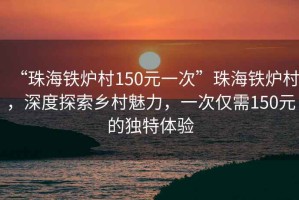 “珠海铁炉村150元一次”珠海铁炉村，深度探索乡村魅力，一次仅需150元的独特体验